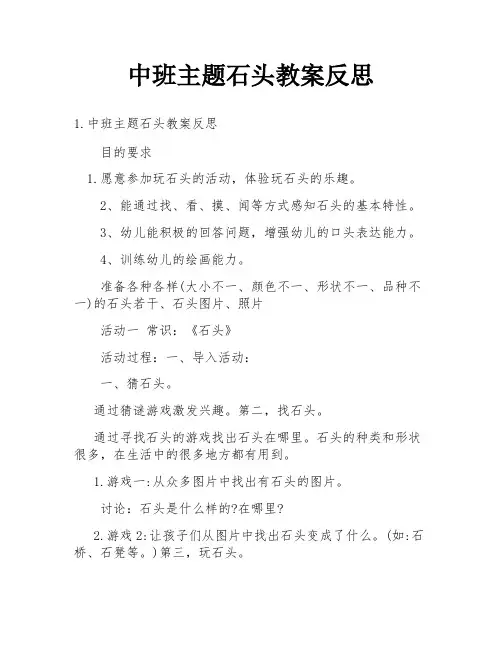 中班主题石头教案反思

1.中班主题石头教案反思

目的要求

1.愿意参加玩石头的活动，体验玩石头的乐趣。

2、能通过找、看、摸、闻等方式感知石头的基本特性。

3、幼儿能积极的回答问题，增强幼儿的口头表达能力。

4、训练幼儿的绘画能力。

准备各种各样(大小不一、颜色不一、形状不一、品种不一)的石头若干、石头图片、照片

活动一 常识：《石头》

活动过程：一、导入活动：

一、猜石头。

通过猜谜游戏激发兴趣。第二，找石头。

通过寻找石头的游戏找出石头在哪里。石头的种类和形状很多，在生活中的很多地方都有用到。

1.游戏一:从众多图片中找出有石头的图片。

讨论：石头是什么样的?在哪里?

2.游戏2:让孩子们从图片中找出石头变成了什么。(如:石桥、石凳等。)第三，玩石头。